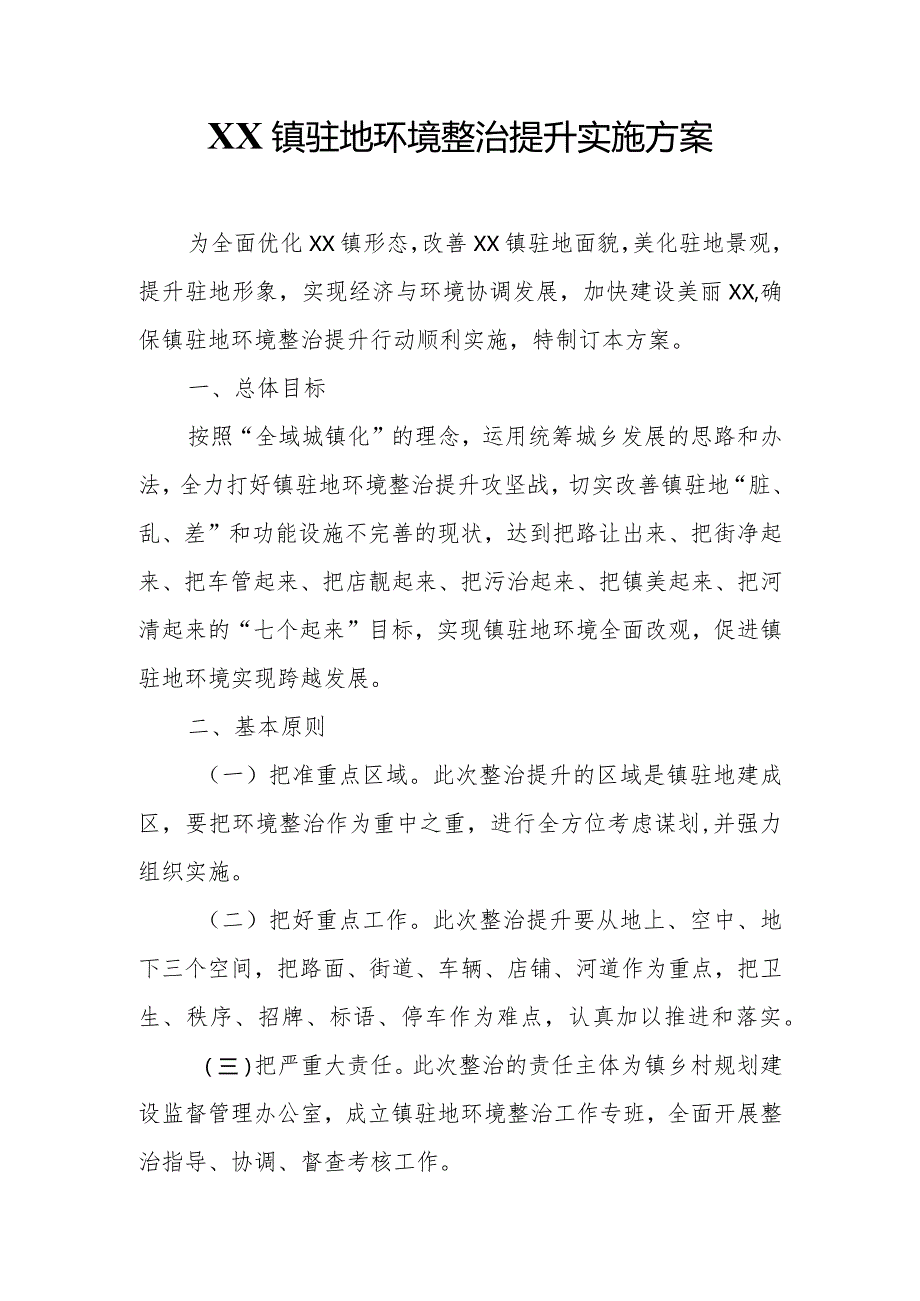 XX镇驻地环境整治提升实施方案

为全面优化XX镇形态，改善XX镇驻地面貌，美化驻地景观，提升驻地形象，实现经济与环境协调发展，加快建设美丽XX,确保镇驻地环境整治提升行动顺利实施，特制订本方案。

一、总体目标

按照“全域城镇化”的理念，运用统筹城乡发展的思路和办法，全力打好镇驻地环境整治提升攻坚战，切实改善镇驻地“脏、乱、差”和功能设施不完善的现状，达到把路让出来、把街净起来、把车管起来、把店靓起来、把污治起来、把镇美起来、把河清起来的“七个起来”目标，实现镇驻地环境全面改观，促进镇驻地环境实现跨越发展。

二、基本原则

（一）把准重点区域。此次整治提升的区域是镇驻地建成区，要把环境整治作为重中之重，进行全方位考虑谋划,并强力组织实施。

（二）把好重点工作。此次整治提升要从地上、空中、地下三个空间，把路面、街道、车辆、店铺、河道作为重点，把卫生、秩序、招牌、标语、停车作为难点，认真加以推进和落实。

(三)把严重大责任。此次整治的责任主体为镇乡村规划建设监督管理办公室，成立镇驻地环境整治工作专班，全面开展整治指导、协调、督查考核工作。